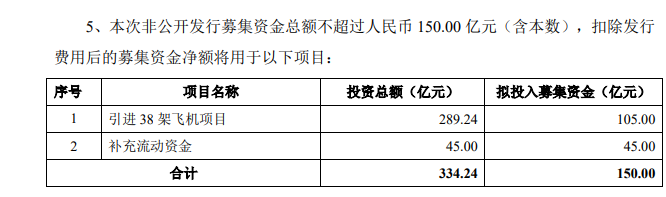 5、本次非公开发行募集资金总额不超过人民币 150.00 亿元（含本数），扣除发行费用后的募集资金净额将用于以下项目：

| 序号 | 项目名称 | 投资总额（亿元） | 拟投入募集资金（亿元） |
|---|---|---|---|
| 1 | 引进 38 架飞机项目 | 289.24 | 105.00 |
| 2 | 补充流动资金 | 45.00 | 45.00 |
| 合计 | | 334.24 | 150.00 |